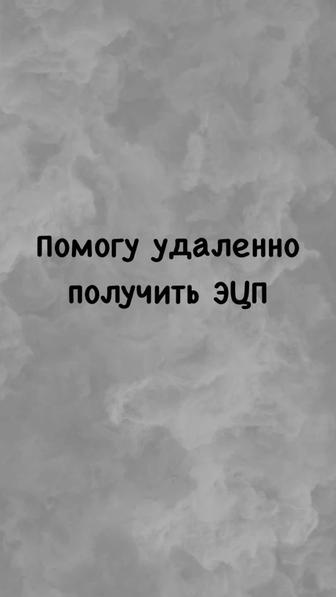 Помогу удаленно получить ЭЦП